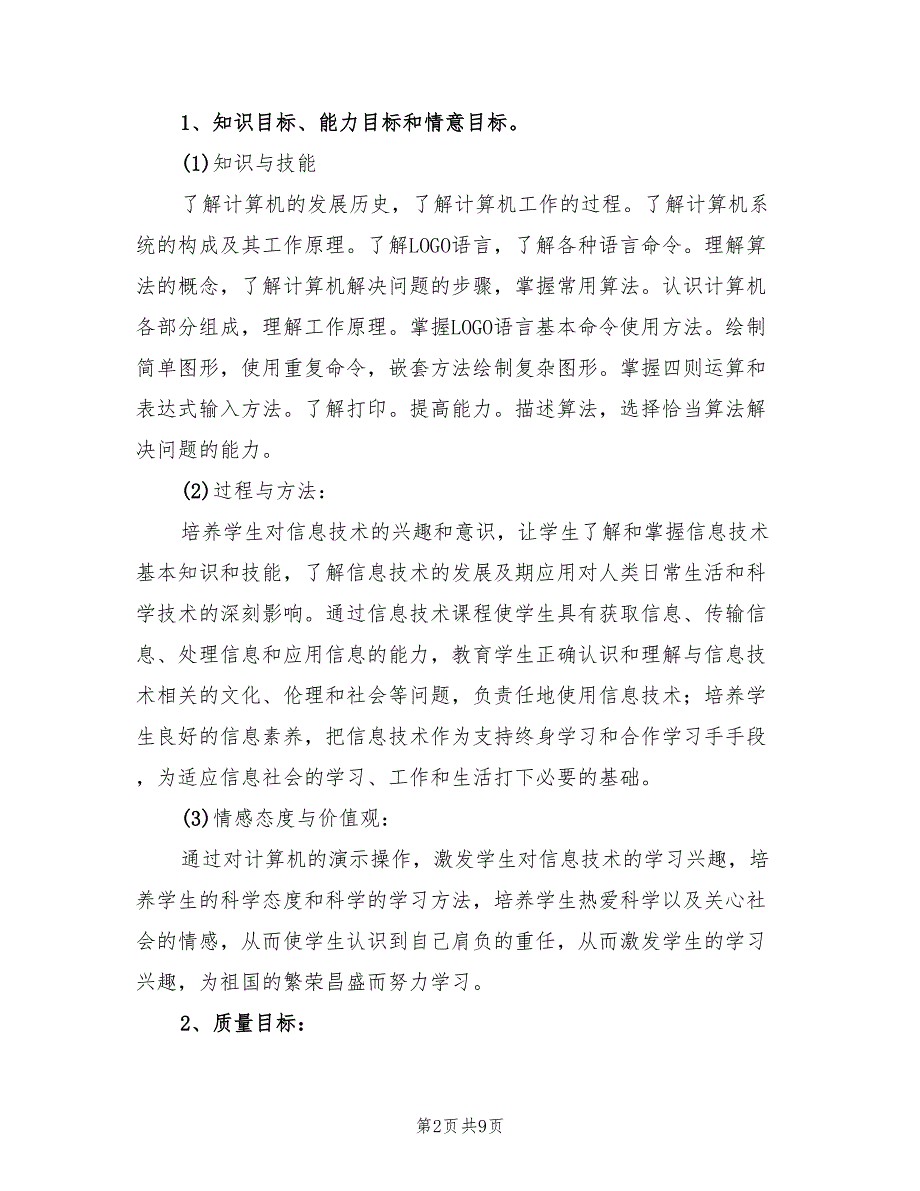 1、知识目标、能力目标和情意目标。

(1)知识与技能

了解计算机的发展历史，了解计算机工作的过程。了解计算机系统的构成及其工作原理。了解LOGO语言，了解各种语言命令。理解算法的概念，了解计算机解决问题的步骤，掌握常用算法。认识计算机各部分组成，理解工作原理。掌握LOGO语言基本命令使用方法。绘制简单图形，使用重复命令，嵌套方法绘制复杂图形。掌握四则运算和表达式输入方法。了解打印。提高能力。描述算法，选择恰当算法解决问题的能力。

(2)过程与方法：

培养学生对信息技术的兴趣和意识，让学生了解和掌握信息技术基本知识和技能，了解信息技术的发展及期应用对人类日常生活和科学技术的深刻影响。通过信息技术课程使学生具有获取信息、传输信息、处理信息和应用信息的能力，教育学生正确认识和理解与信息技术相关的文化、伦理和社会等问题，负责任地使用信息技术；培养学生良好的信息素养，把信息技术作为支持终身学习和合作学习手手段，为适应信息社会的学习、工作和生活打下必要的基础。

(3)情感态度与价值观：

通过对计算机的演示操作，激发学生对信息技术的学习兴趣，培养学生的科学态度和科学的学习方法，培养学生热爱科学以及关心社会的情感，从而使学生认识到自己肩负的重任，从而激发学生的学习兴趣，为祖国的繁荣昌盛而努力学习。

2、质量目标：

第2页 共9页